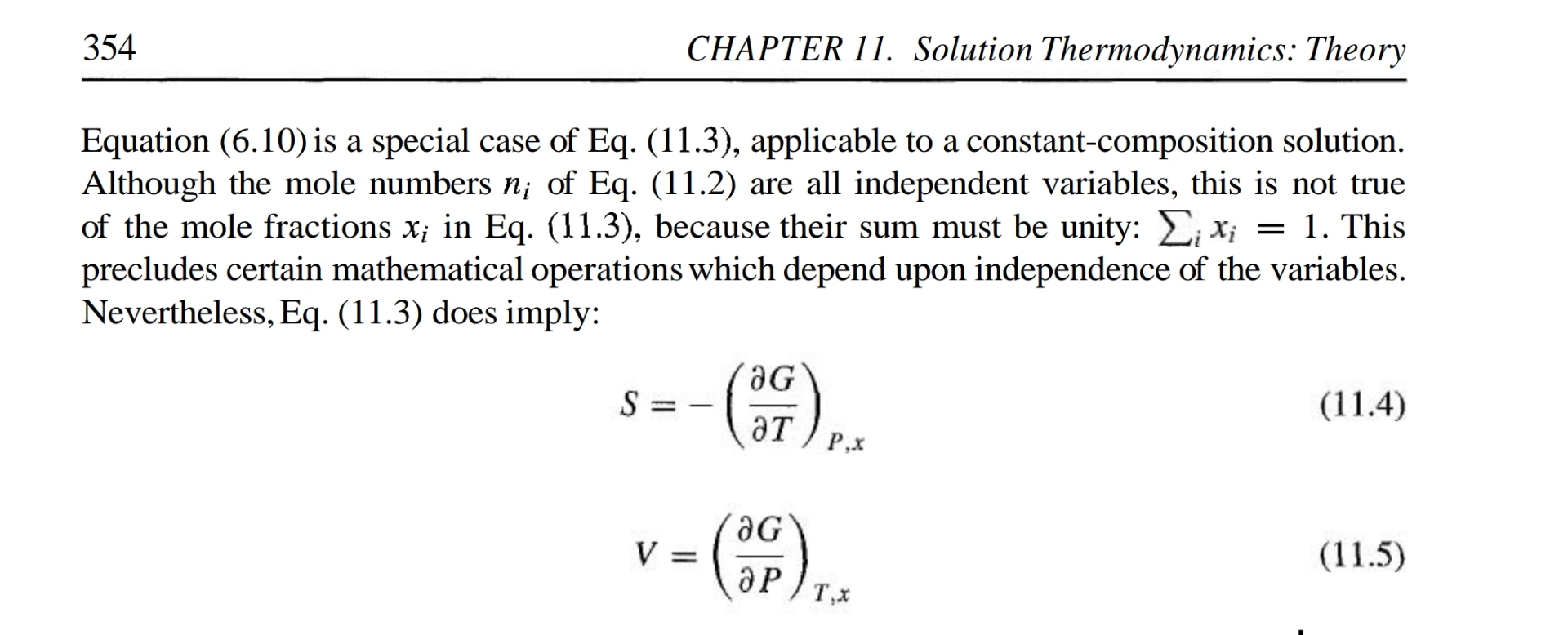 354 CHAPTER 11. Solution Thermodynamics: Theory

Equation (6.10) is a special case of Eq. (11.3), applicable to a constant-composition solution. Although the mole numbers $n_i$ of Eq. (11.2) are all independent variables, this is not true of the mole fractions $x_i$ in Eq. (11.3), because their sum must be unity: $\sum_i x_i = 1$. This precludes certain mathematical operations which depend upon independence of the variables. Nevertheless, Eq. (11.3) does imply:

$S = -\left(\frac{\partial G}{\partial T}\right)_{P,x}$ (11.4)

$V = \left(\frac{\partial G}{\partial P}\right)_{T,x}$ (11.5)